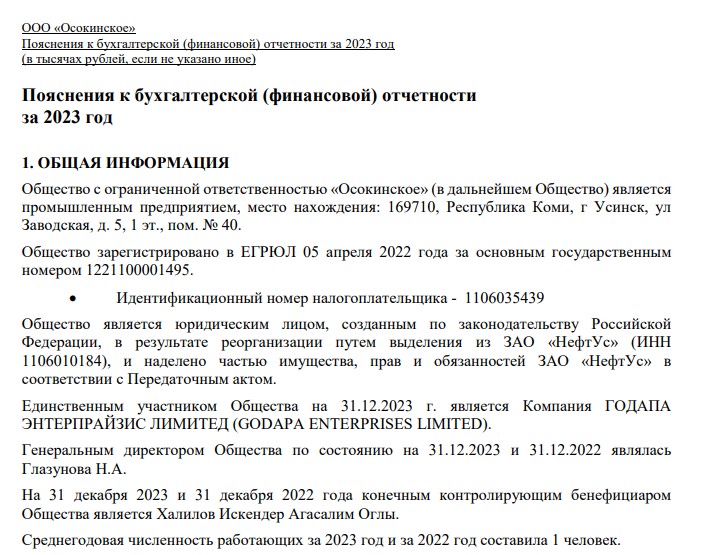 ООО «Осокинское»
Пояснения к бухгалтерской (финансовой) отчетности за 2023 год
(в тысячах рублей, если не указано иное)

Пояснения к бухгалтерской (финансовой) отчетности за 2023 год

1. ОБЩАЯ ИНФОРМАЦИЯ

Общество с ограниченной ответственностью «Осокинское» (в дальнейшем Общество) является промышленным предприятием, место нахождения: 169710, Республика Коми, г Усинск, ул Заводская, д. 5, 1 эт., пом. № 40.

Общество зарегистрировано в ЕГРЮЛ 05 апреля 2022 года за основным государственным номером 1221100001495.

• Идентификационный номер налогоплательщика - 1106035439

Общество является юридическим лицом, созданным по законодательству Российской Федерации, в результате реорганизации путем выделения из ЗАО «НефтУс» (ИНН 1106010184), и наделено частью имущества, прав и обязанностей ЗАО «НефтУс» в соответствии с Передаточным актом.

Единственным участником Общества на 31.12.2023 г. является Компания ГОДАПА ЭНТЕРПРАЙЗИС ЛИМИТЕД (GODAPA ENTERPRISES LIMITED).

Генеральным директором Общества по состоянию на 31.12.2023 и 31.12.2022 являлась Глазунова Н.А.

На 31 декабря 2023 и 31 декабря 2022 года конечным контролирующим бенефициаром Общества является Халилов Искендер Агасалим Оглы.

Среднегодовая численность работающих за 2023 год и за 2022 год составила 1 человек.